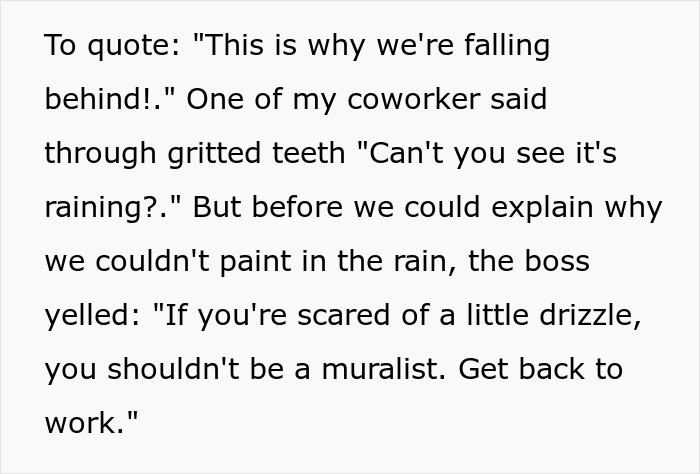 To quote: "This is why we're falling behind!." One of my coworker said through gritted teeth "Can't you see it's raining?." But before we could explain why we couldn't paint in the rain, the boss yelled: "If you're scared of a little drizzle, you shouldn't be a muralist. Get back to work."